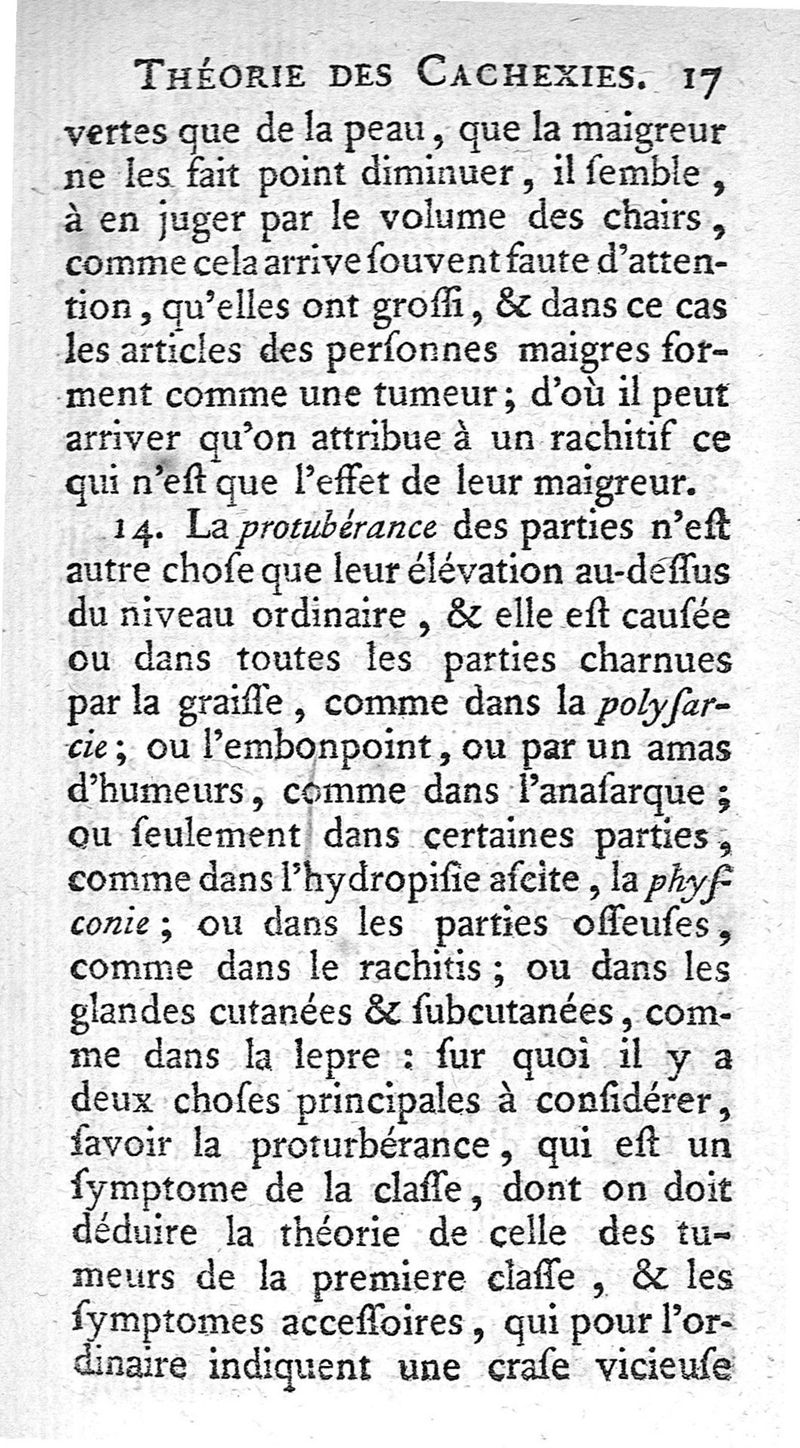 THÉORIE DES CACHEXIES. 17

vertes que de la peau, que la maigreur ne les fait point diminuer, il ſemble, à en juger par le volume des chairs, comme cela arrive ſouvent faute d'attention, qu'elles ont groſſi, & dans ce cas les articles des perſonnes maigres forment comme une tumeur; d'où il peut arriver qu'on attribue à un rachitif ce qui n'eſt que l'effet de leur maigreur.

14. La protubérance des parties n'eſt autre choſe que leur élévation au-deſſus du niveau ordinaire, & elle eſt cauſée ou dans toutes les parties charnues par la graiſſe, comme dans la polyſarcie; ou l'embonpoint, ou par un amas d'humeurs, comme dans l'anaſarque; ou ſeulement dans certaines parties, comme dans l'hydropiſie aſcite, la phyſconie; ou dans les parties oſſeuſes, comme dans le rachitis; ou dans les glandes cutanées & ſubcutanées, comme dans la lepre : ſur quoi il y a deux choſes principales à conſidérer, ſavoir la proturbérance, qui eſt un ſymptome de la claſſe, dont on doit déduire la théorie de celle des tumeurs de la premiere claſſe, & les ſymptomes acceſſoires, qui pour l'ordinaire indiquent une craſe vicieuſe